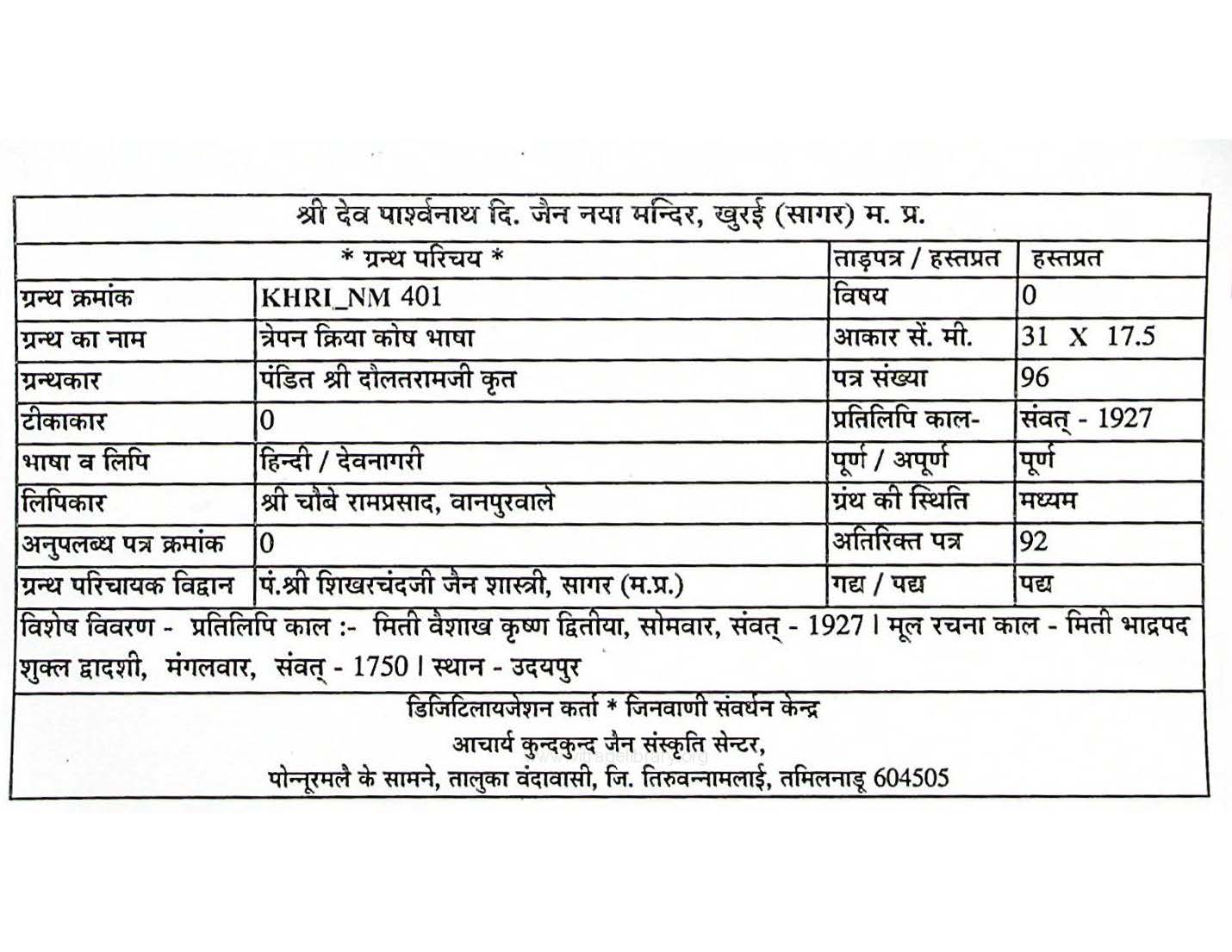 श्री देव पार्श्वनाथ दि. जैन नया मन्दिर, खुरई (सागर) म. प्र.

| * ग्रन्थ परिचय * | | ताड़पत्र / हस्तप्रत | हस्तप्रत |
|---|---|---|---|
| ग्रन्थ क्रमांक | KHRI_NM 401 | विषय | 0 |
| ग्रन्थ का नाम | त्रेपन क्रिया कोष भाषा | आकार सें. मी. | 31 X 17.5 |
| ग्रन्थकार | पंडित श्री दौलतरामजी कृत | पत्र संख्या | 96 |
| टीकाकार | 0 | प्रतिलिपि काल- | संवत् - 1927 |
| भाषा व लिपि | हिन्दी / देवनागरी | पूर्ण / अपूर्ण | पूर्ण |
| लिपिकार | श्री चौबे रामप्रसाद, वानपुरवाले | ग्रंथ की स्थिति | मध्यम |
| अनुपलब्ध पत्र क्रमांक | 0 | अतिरिक्त पत्र | 92 |
| ग्रन्थ परिचायक विद्वान | पं.श्री शिखरचंदजी जैन शास्त्री, सागर (म.प्र.) | गद्य / पद्य | पद्य |

विशेष विवरण - प्रतिलिपि काल :- मिती वैशाख कृष्ण द्वितीया, सोमवार, संवत् - 1927 । मूल रचना काल - मिती भाद्रपद शुक्ल द्वादशी, मंगलवार, संवत् - 1750 । स्थान - उदयपुर

डिजिटिलायजेशन कर्ता * जिनवाणी संवर्धन केन्द्र
आचार्य कुन्दकुन्द जैन संस्कृति सेन्टर,
पोन्नूरमलै के सामने, तालुका वंदावासी, जि. तिरुवन्नामलाई, तमिलनाडू 604505